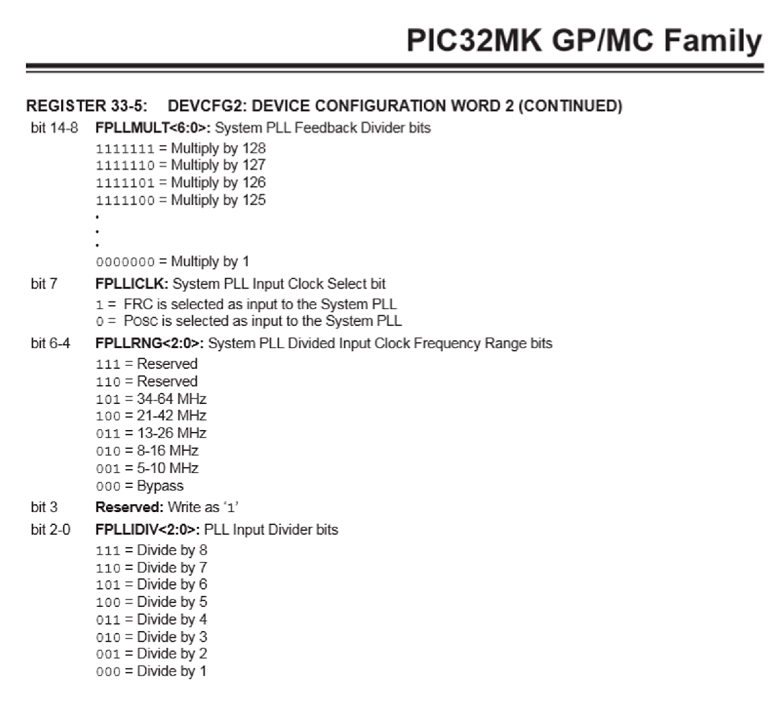 PIC32MK GP/MC Family

REGISTER 33-5: DEVCFG2: DEVICE CONFIGURATION WORD 2 (CONTINUED)

bit 14-8 FPLLMULT<6:0>: System PLL Feedback Divider bits
1111111 = Multiply by 128
1111110 = Multiply by 127
1111101 = Multiply by 126
1111100 = Multiply by 125
•
•
•
0000000 = Multiply by 1

bit 7 FPLLICLK: System PLL Input Clock Select bit
1 = FRC is selected as input to the System PLL
0 = POSC is selected as input to the System PLL

bit 6-4 FPLLRNG<2:0>: System PLL Divided Input Clock Frequency Range bits
111 = Reserved
110 = Reserved
101 = 34-64 MHz
100 = 21-42 MHz
011 = 13-26 MHz
010 = 8-16 MHz
001 = 5-10 MHz
000 = Bypass

bit 3 Reserved: Write as '1'

bit 2-0 FPLLIDIV<2:0>: PLL Input Divider bits
111 = Divide by 8
110 = Divide by 7
101 = Divide by 6
100 = Divide by 5
011 = Divide by 4
010 = Divide by 3
001 = Divide by 2
000 = Divide by 1